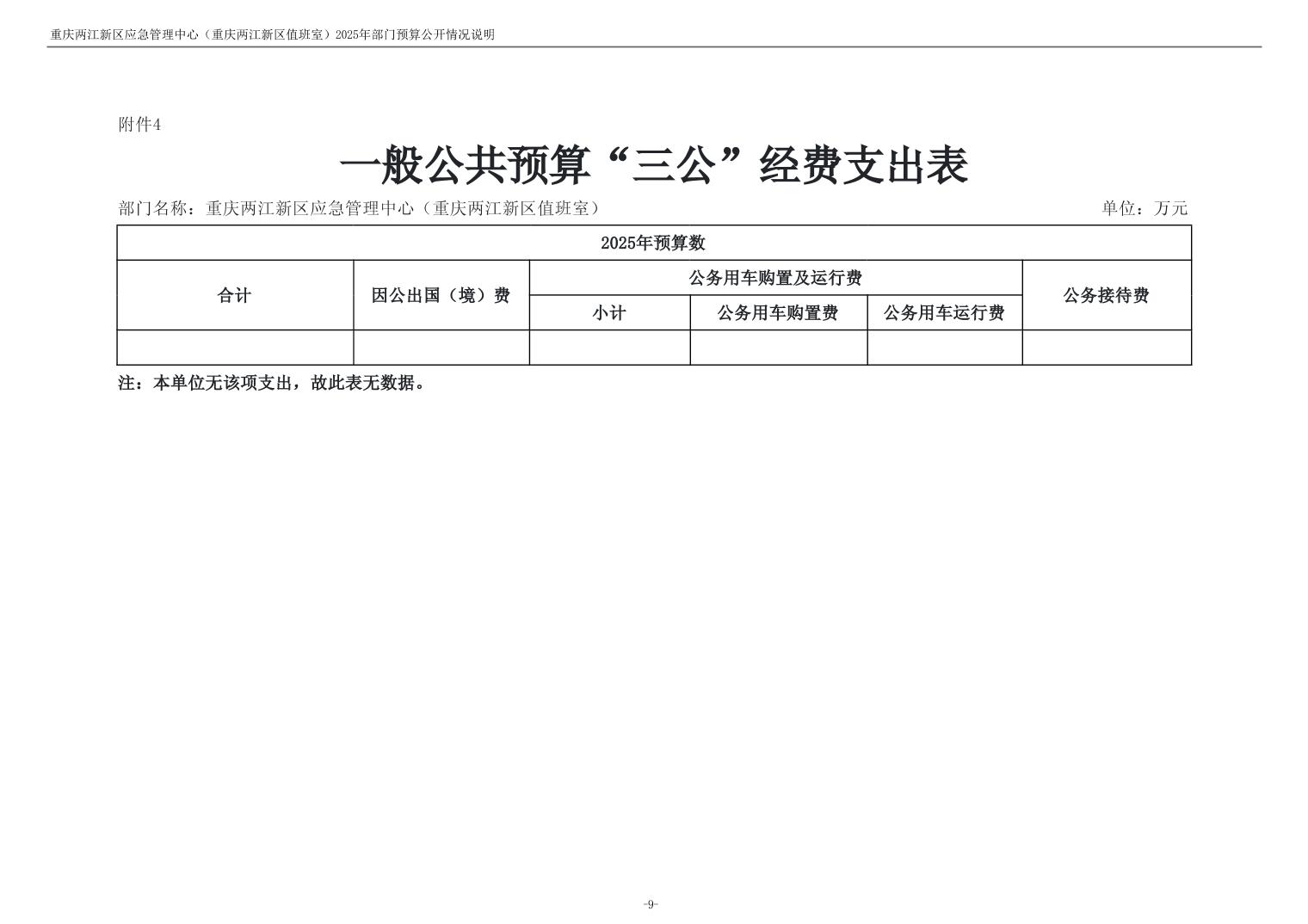 重庆两江新区应急管理中心（重庆两江新区值班室）2025年部门预算公开情况说明

附件4

一般公共预算“三公”经费支出表

部门名称：重庆两江新区应急管理中心（重庆两江新区值班室）

单位：万元

| 2025年预算数 | | | | | |
|---|---|---|---|---|---|
| 合计 | 因公出国（境）费 | 公务用车购置及运行费 | | | 公务接待费 |
| | | 小计 | 公务用车购置费 | 公务用车运行费 | |
| | | | | | |

注：本单位无该项支出，故此表无数据。

-9-